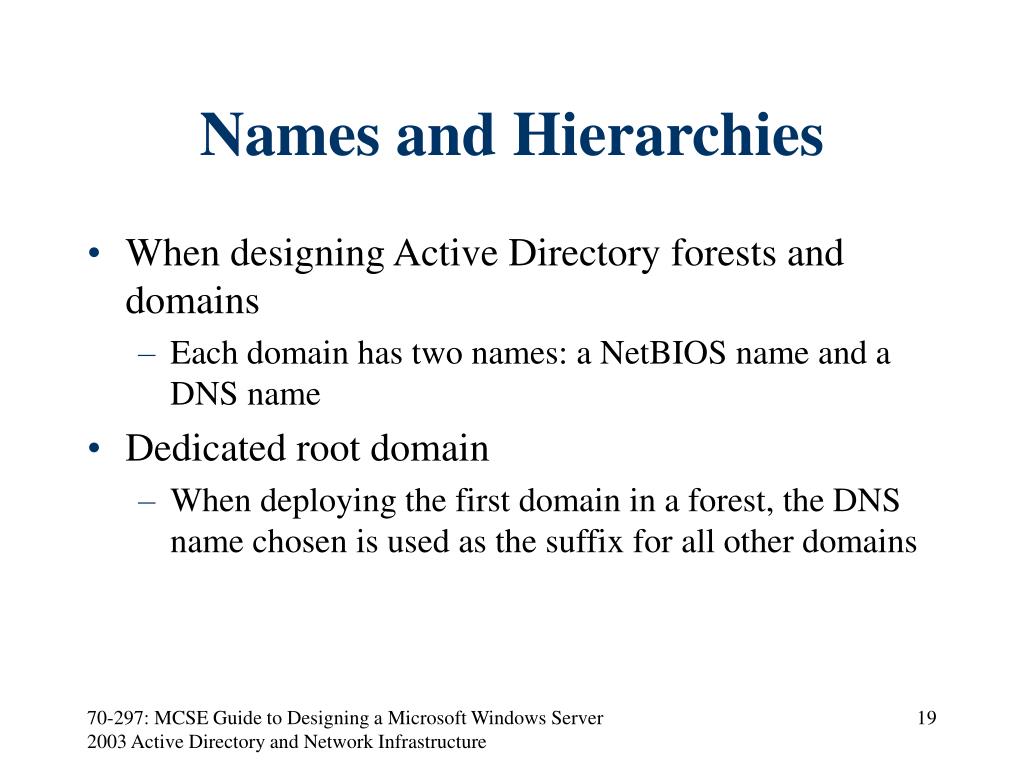 Names and Hierarchies

• When designing Active Directory forests and domains
– Each domain has two names: a NetBIOS name and a DNS name
• Dedicated root domain
– When deploying the first domain in a forest, the DNS name chosen is used as the suffix for all other domains

70-297: MCSE Guide to Designing a Microsoft Windows Server 2003 Active Directory and Network Infrastructure

19